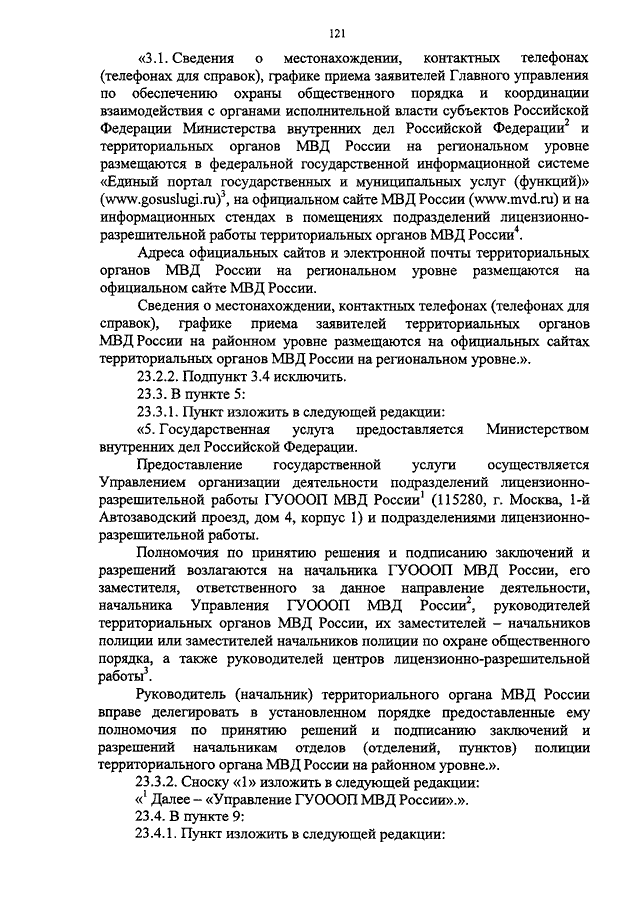 121

«3.1. Сведения о местонахождении, контактных телефонах (телефонах для справок), графике приема заявителей Главного управления по обеспечению охраны общественного порядка и координации взаимодействия с органами исполнительной власти субъектов Российской Федерации Министерства внутренних дел Российской Федерации$^2$ и территориальных органов МВД России на региональном уровне размещаются в федеральной государственной информационной системе «Единый портал государственных и муниципальных услуг (функций)» (www.gosuslugi.ru)$^3$, на официальном сайте МВД России (www.mvd.ru) и на информационных стендах в помещениях подразделений лицензионно-разрешительной работы территориальных органов МВД России$^4$.

Адреса официальных сайтов и электронной почты территориальных органов МВД России на региональном уровне размещаются на официальном сайте МВД России.

Сведения о местонахождении, контактных телефонах (телефонах для справок), графике приема заявителей территориальных органов МВД России на районном уровне размещаются на официальных сайтах территориальных органов МВД России на региональном уровне.».

23.2.2. Подпункт 3.4 исключить.

23.3. В пункте 5:

23.3.1. Пункт изложить в следующей редакции:

«5. Государственная услуга предоставляется Министерством внутренних дел Российской Федерации.

Предоставление государственной услуги осуществляется Управлением организации деятельности подразделений лицензионно-разрешительной работы ГУОООП МВД России$^1$ (115280, г. Москва, 1-й Автозаводский проезд, дом 4, корпус 1) и подразделениями лицензионно-разрешительной работы.

Полномочия по принятию решения и подписанию заключений и разрешений возлагаются на начальника ГУОООП МВД России, его заместителя, ответственного за данное направление деятельности, начальника Управления ГУОООП МВД России$^2$, руководителей территориальных органов МВД России, их заместителей – начальников полиции или заместителей начальников полиции по охране общественного порядка, а также руководителей центров лицензионно-разрешительной работы$^3$.

Руководитель (начальник) территориального органа МВД России вправе делегировать в установленном порядке предоставленные ему полномочия по принятию решений и подписанию заключений и разрешений начальникам отделов (отделений, пунктов) полиции территориального органа МВД России на районном уровне.».

23.3.2. Сноску «1» изложить в следующей редакции:

«$^1$ Далее – «Управление ГУОООП МВД России».».

23.4. В пункте 9:

23.4.1. Пункт изложить в следующей редакции: